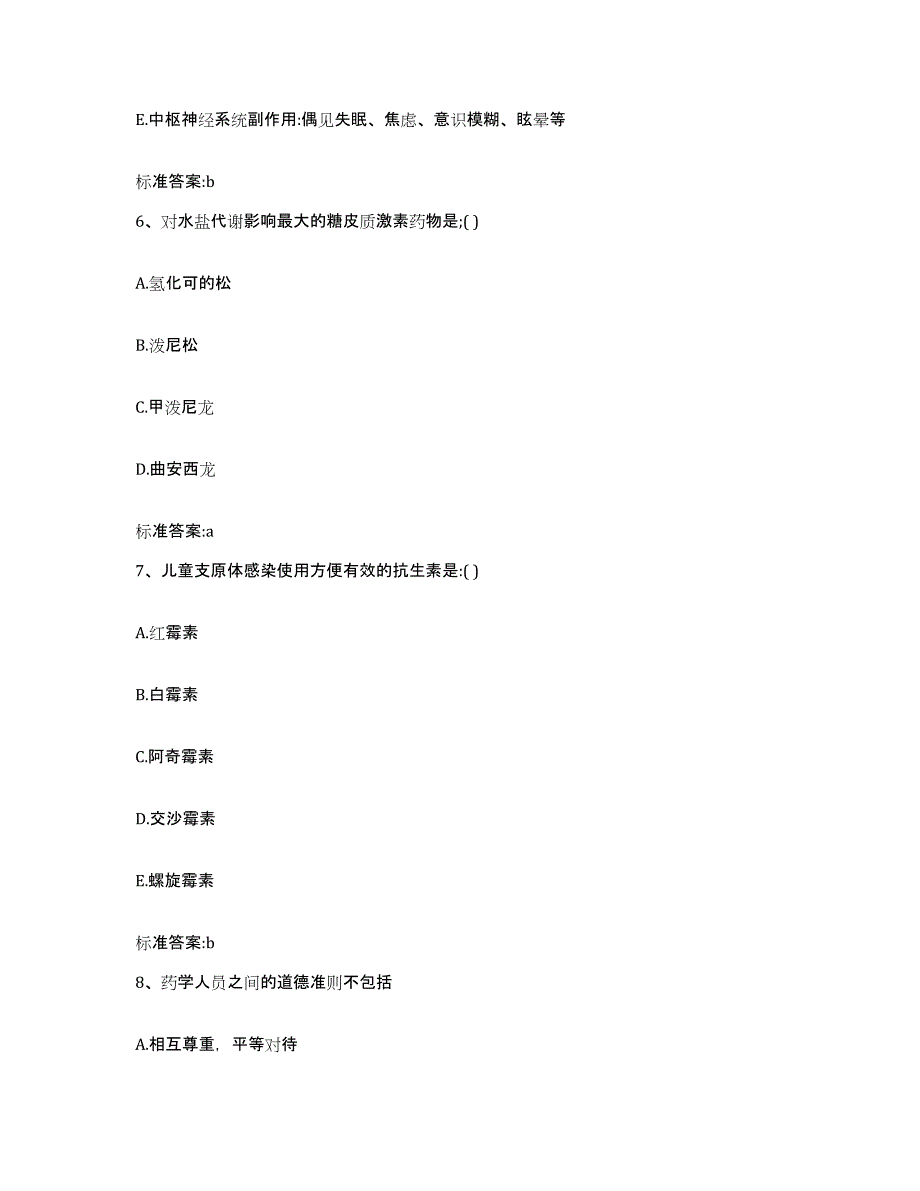 E.中枢神经系统副作用:偶见失眠、焦虑、意识模糊、眩晕等

标准答案:b

6、对水盐代谢影响最大的糖皮质激素药物是;( )

A.氢化可的松

B.泼尼松

C.甲泼尼龙

D.曲安西龙

标准答案:a

7、儿童支原体感染使用方便有效的抗生素是:( )

A.红霉素

B.白霉素

C.阿奇霉素

D.交沙霉素

E.螺旋霉素

标准答案:b

8、药学人员之间的道德准则不包括

A.相互尊重，平等对待